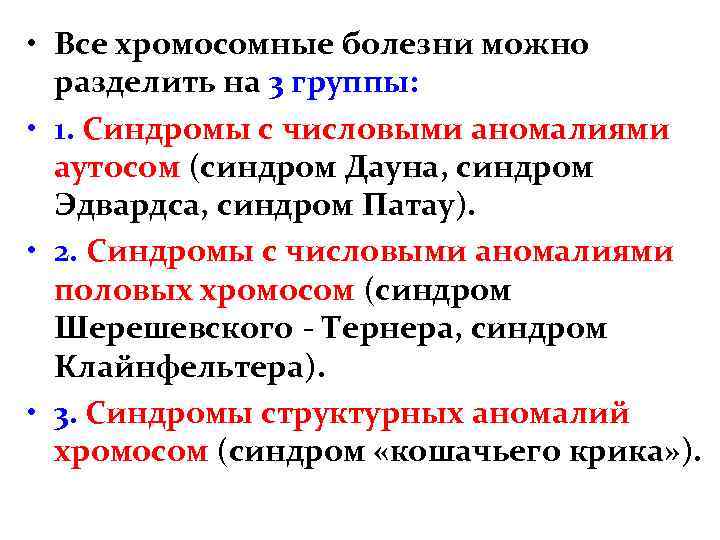 • Все хромосомные болезни можно разделить на 3 группы:

• 1. Синдромы с числовыми аномалиями аутосом (синдром Дауна, синдром Эдвардса, синдром Патау).

• 2. Синдромы с числовыми аномалиями половых хромосом (синдром Шерешевского - Тернера, синдром Клайнфельтера).

• 3. Синдромы структурных аномалий хромосом (синдром «кошачьего крика»).